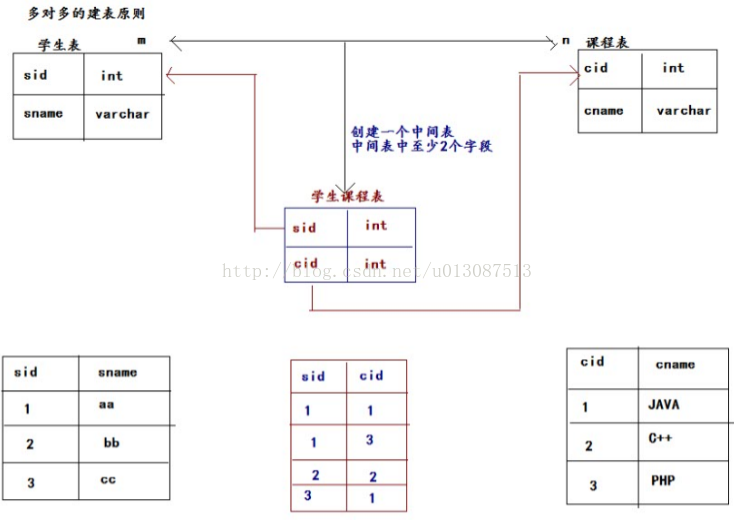 多对多的建表原则

学生表

m

n

课程表

| sid | int |
|---|---|
| sname | varchar |

| cid | int |
|---|---|
| cname | varchar |

创建一个中间表
中间表中至少2个字段

学生课程表

| sid | int |
|---|---|
| cid | int |

http://blog.csdn.net/u013087513

| sid | sname |
|---|---|
| 1 | aa |
| 2 | bb |
| 3 | cc |

| sid | cid |
|---|---|
| 1 | 1 |
| 1 | 3 |
| 2 | 2 |
| 3 | 1 |

| cid | cname |
|---|---|
| 1 | JAVA |
| 2 | C++ |
| 3 | PHP |